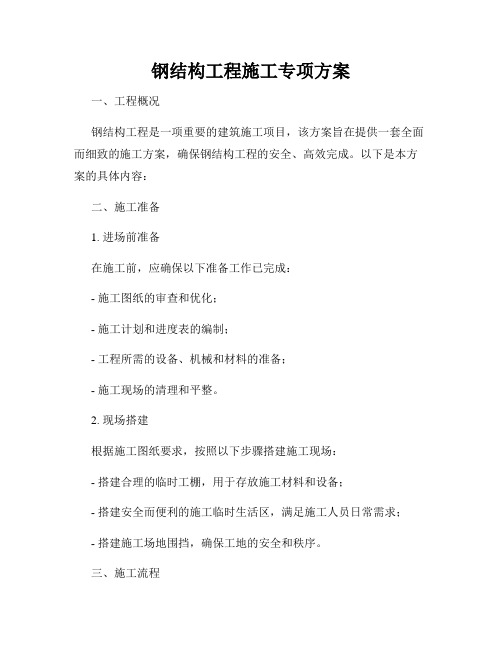 钢结构工程施工专项方案

一、工程概况

钢结构工程是一项重要的建筑施工项目，该方案旨在提供一套全面而细致的施工方案，确保钢结构工程的安全、高效完成。以下是本方案的具体内容：

二、施工准备

1. 进场前准备

在施工前，应确保以下准备工作已完成：

- 施工图纸的审查和优化；

- 施工计划和进度表的编制；

- 工程所需的设备、机械和材料的准备；

- 施工现场的清理和平整。

2. 现场搭建

根据施工图纸要求，按照以下步骤搭建施工现场：

- 搭建合理的临时工棚，用于存放施工材料和设备；

- 搭建安全而便利的施工临时生活区，满足施工人员日常需求；

- 搭建施工场地围挡，确保工地的安全和秩序。

三、施工流程